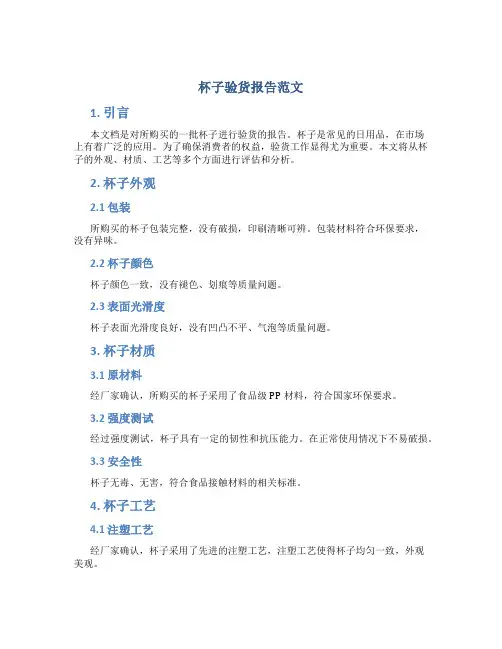 杯子验货报告范文

1. 引言

本文档是对所购买的一批杯子进行验货的报告。杯子是常见的日用品，在市场上有着广泛的应用。为了确保消费者的权益，验货工作显得尤为重要。本文将从杯子的外观、材质、工艺等多个方面进行评估和分析。

2. 杯子外观

2.1 包装

所购买的杯子包装完整，没有破损，印刷清晰可辨。包装材料符合环保要求，没有异味。

2.2 杯子颜色

杯子颜色一致，没有褪色、划痕等质量问题。

2.3 表面光滑度

杯子表面光滑度良好，没有凹凸不平、气泡等质量问题。

3. 杯子材质

3.1 原材料

经厂家确认，所购买的杯子采用了食品级 PP 材料，符合国家环保要求。

3.2 强度测试

经过强度测试，杯子具有一定的韧性和抗压能力，在正常使用情况下不易破损。

3.3 安全性

杯子无毒、无害，符合食品接触材料的相关标准。

4. 杯子工艺

4.1 注塑工艺

经厂家确认，杯子采用了先进的注塑工艺，注塑工艺使得杯子均匀一致，外观美观。